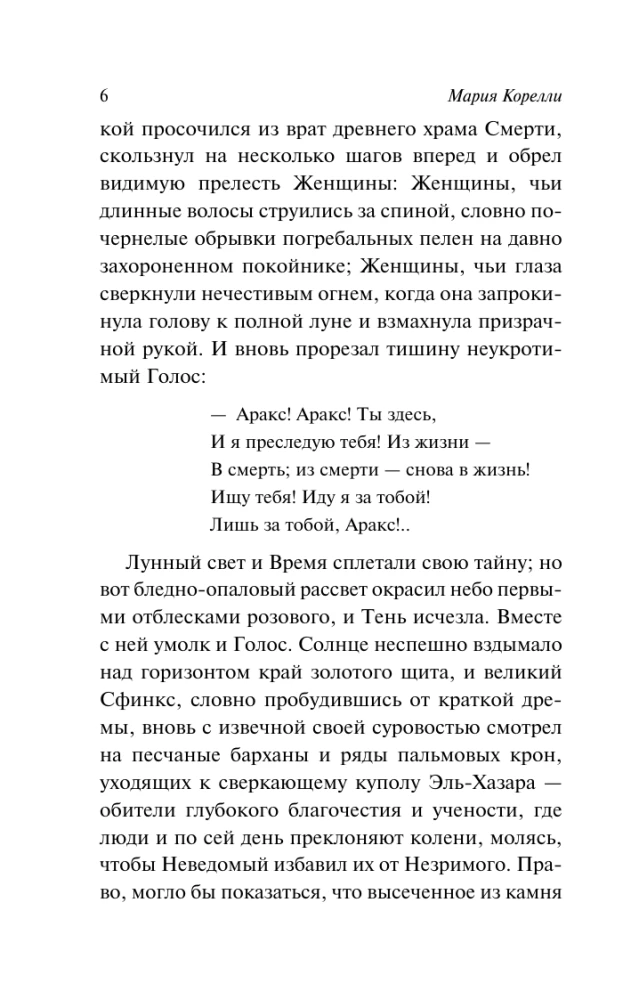 6 Мария Корелли

кой просочился из врат древнего храма Смерти, скользнул на несколько шагов вперед и обрел видимую прелесть Женщины: Женщины, чьи длинные волосы струились за спиной, словно почернелые обрывки погребальных пелен на давно захороненном покойнике; Женщины, чьи глаза сверкнули нечестивым огнем, когда она запрокинула голову к полной луне и взмахнула призрачной рукой. И вновь прорезал тишину неукротимый Голос:

— Аракс! Аракс! Ты здесь,
И я преследую тебя! Из жизни —
В смерть; из смерти — снова в жизнь!
Ищу тебя! Иду я за тобой!
Лишь за тобой, Аракс!..

Лунный свет и Время сплетали свою тайну; но вот бледно-опаловый рассвет окрасил небо первыми отблесками розового, и Тень исчезла. Вместе с ней умолк и Голос. Солнце неспешно вздымало над горизонтом край золотого щита, и великий Сфинкс, словно пробудившись от краткой дремы, вновь с извечной своей суровостью смотрел на песчаные барханы и ряды пальмовых крон, уходящих к сверкающему куполу Эль-Хазара — обители глубокого благочестия и учености, где люди и по сей день преклоняют колени, молясь, чтобы Неведомый избавил их от Незримого. Право, могло бы показаться, что высеченное из камня